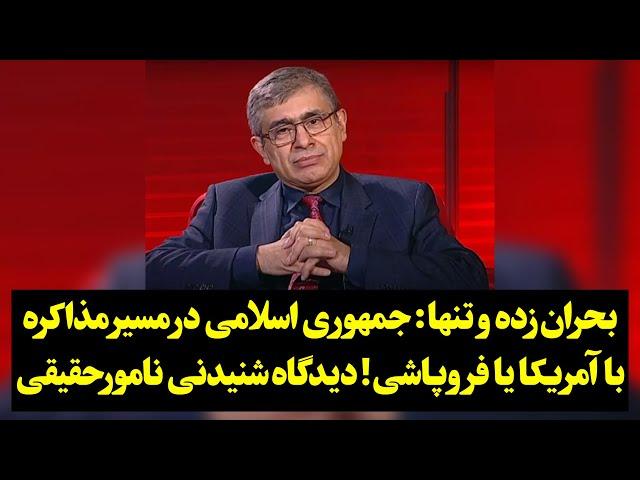 بحران زده و تنها: جمهوری اسلامی در مسیر مذاکره با آمریکا یا فروپاشی! دیدگاه شنیدنی نامور حقیقی